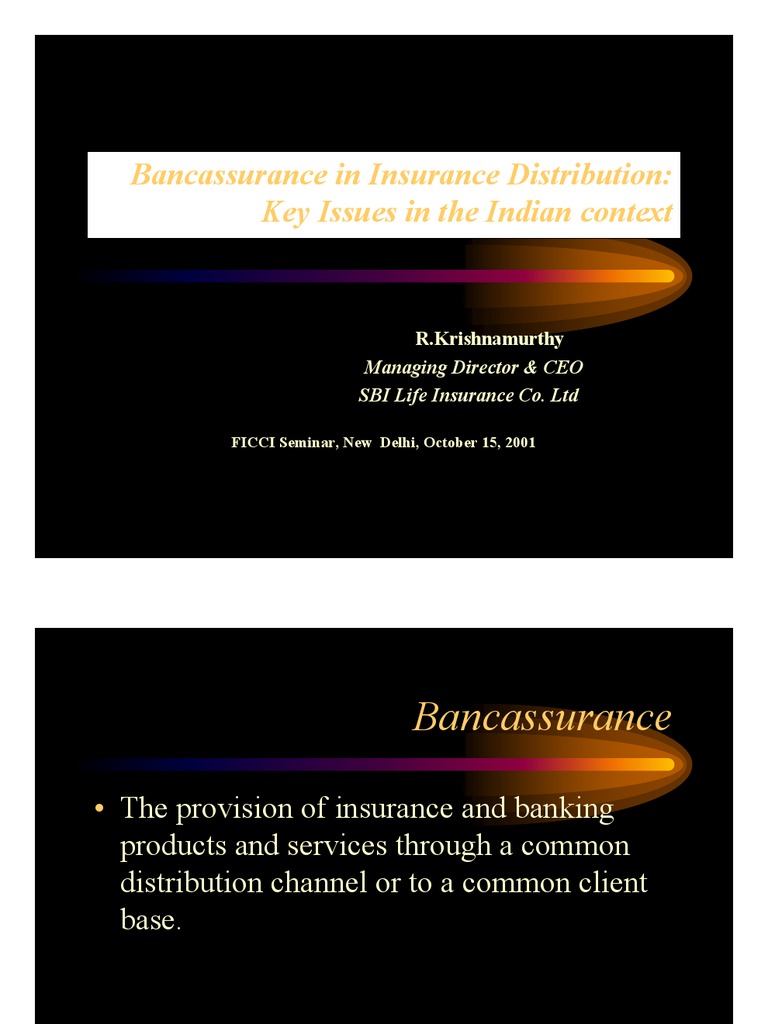 Bancassurance in Insurance Distribution:
Key Issues in the Indian context

R.Krishnamurthy
Managing Director & CEO
SBI Life Insurance Co. Ltd

FICCI Seminar, New Delhi, October 15, 2001

Bancassurance

• The provision of insurance and banking products and services through a common distribution channel or to a common client base.